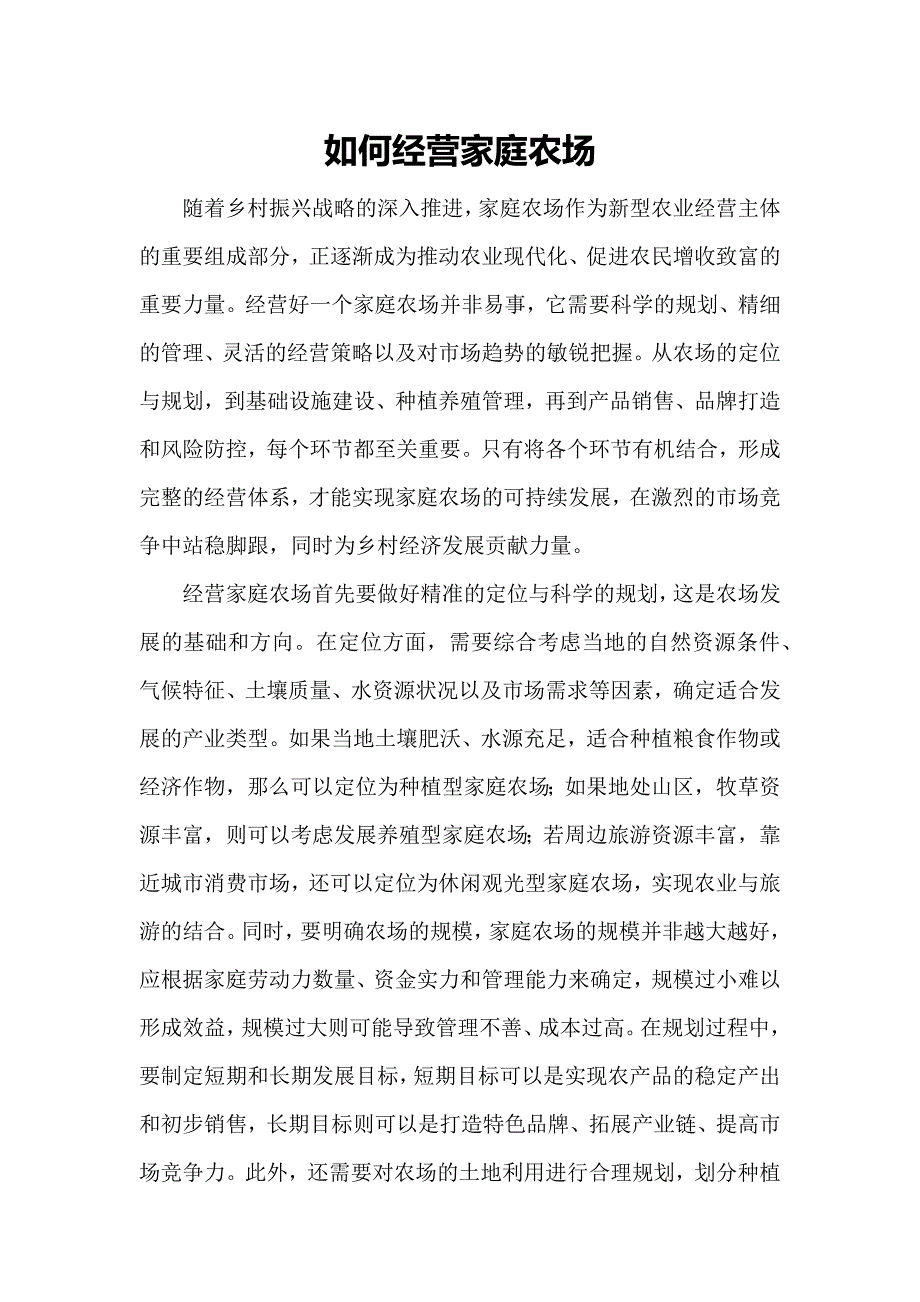 如何经营家庭农场

随着乡村振兴战略的深入推进，家庭农场作为新型农业经营主体的重要组成部分，正逐渐成为推动农业现代化、促进农民增收致富的重要力量。经营好一个家庭农场并非易事，它需要科学的规划、精细的管理、灵活的经营策略以及对市场趋势的敏锐把握。从农场的定位与规划，到基础设施建设、种植养殖管理，再到产品销售、品牌打造和风险防控，每个环节都至关重要。只有将各个环节有机结合，形成完整的经营体系，才能实现家庭农场的可持续发展，在激烈的市场竞争中站稳脚跟，同时为乡村经济发展贡献力量。

经营家庭农场首先要做好精准的定位与科学的规划，这是农场发展的基础和方向。在定位方面，需要综合考虑当地的自然资源条件、气候特征、土壤质量、水资源状况以及市场需求等因素，确定适合发展的产业类型。如果当地土壤肥沃、水源充足，适合种植粮食作物或经济作物，那么可以定位为种植型家庭农场；如果地处山区，牧草资源丰富，则可以考虑发展养殖型家庭农场；若周边旅游资源丰富，靠近城市消费市场，还可以定位为休闲观光型家庭农场，实现农业与旅游的结合。同时，要明确农场的规模，家庭农场的规模并非越大越好，应根据家庭劳动力数量、资金实力和管理能力来确定，规模过小难以形成效益，规模过大则可能导致管理不善、成本过高。在规划过程中，要制定短期和长期发展目标，短期目标可以是实现农产品的稳定产出和初步销售，长期目标则可以是打造特色品牌、拓展产业链、提高市场竞争力。此外，还需要对农场的土地利用进行合理规划，划分种植